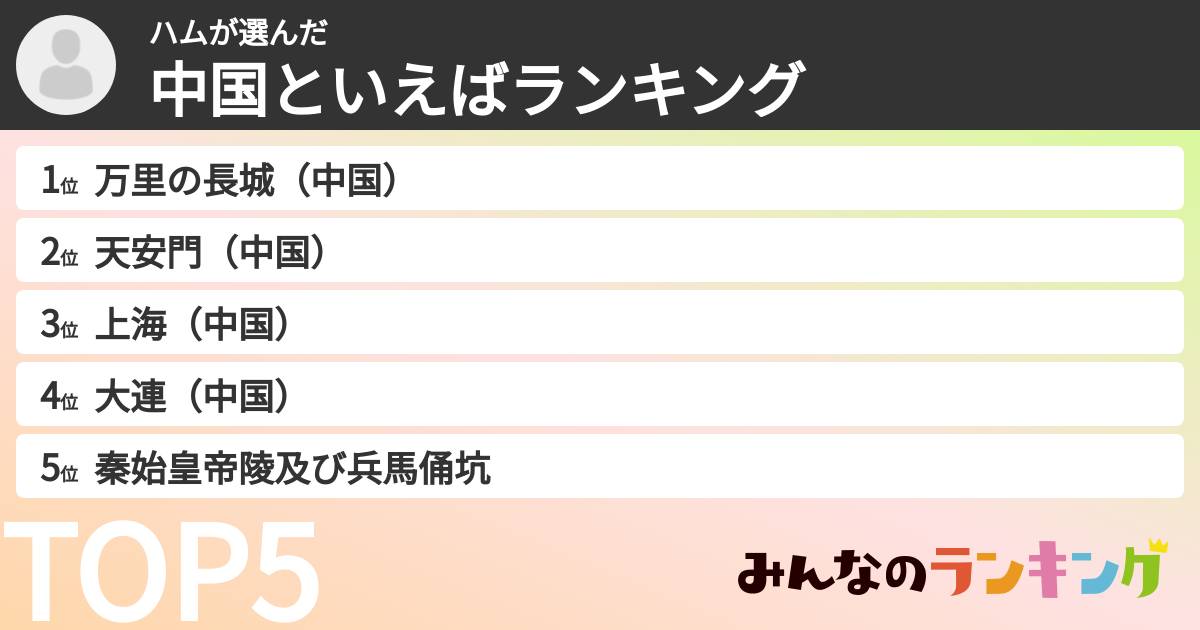 ハムが選んだ
中国といえばランキング

1位 万里の長城（中国）
2位 天安門（中国）
3位 上海（中国）
4位 大連（中国）
5位 秦始皇帝陵及び兵馬俑坑

TOP5

みんなのランキング